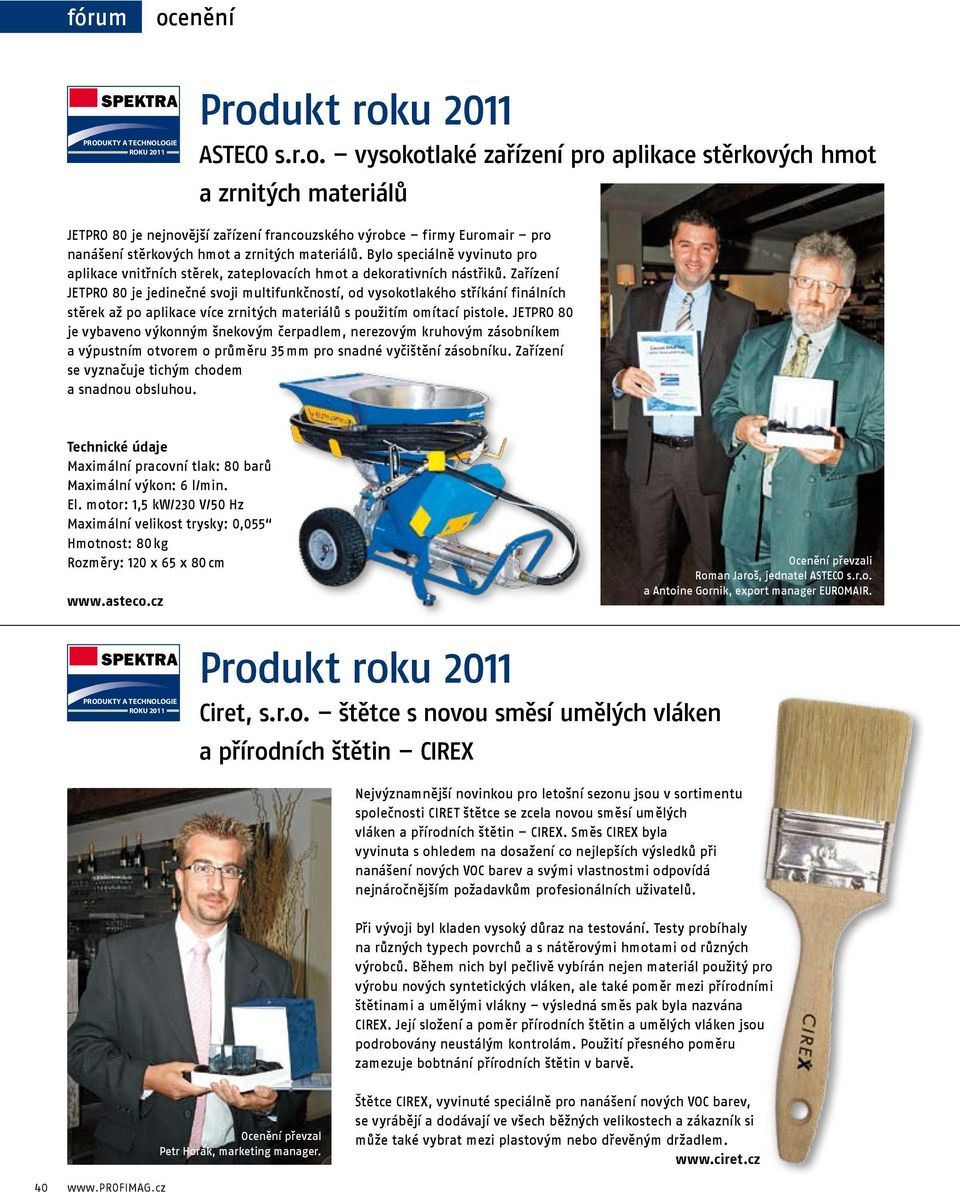 fórum ocenění

SPEKTRA
PRODUKTY A TECHNOLOGIE ROKU 2011

Produkt roku 2011

ASTECO s.r.o. – vysokotlaké zařízení pro aplikace stěrkových hmot a zrnitých materiálů

JETPRO 80 je nejnovější zařízení francouzského výrobce – firmy Euromair – pro nanášení stěrkových hmot a zrnitých materiálů. Bylo speciálně vyvinuto pro aplikace vnitřních stěrek, zateplovacích hmot a dekorativních nástřiků. Zařízení JETPRO 80 je jedinečné svoji multifunkčností, od vysokotlakého stříkání finálních stěrek až po aplikace více zrnitých materiálů s použitím omítací pistole. JETPRO 80 je vybaveno výkonným šnekovým čerpadlem, nerezovým kruhovým zásobníkem a výpustním otvorem o průměru 35 mm pro snadné vyčištění zásobníku. Zařízení se vyznačuje tichým chodem a snadnou obsluhou.

Technické údaje
Maximální pracovní tlak: 80 barů
Maximální výkon: 6 l/min.
El. motor: 1,5 kW/230 V/50 Hz
Maximální velikost trysky: 0,055“
Hmotnost: 80 kg
Rozměry: 120 x 65 x 80 cm

www.asteco.cz

Ocenění převzali
Roman Jaroš, jednatel ASTECO s.r.o.
a Antoine Gornik, export manager EUROMAIR.

SPEKTRA
PRODUKTY A TECHNOLOGIE ROKU 2011

Produkt roku 2011

Ciret, s.r.o. – štětce s novou směsí umělých vláken a přírodních štětin – CIREX

Nejvýznamnější novinkou pro letošní sezonu jsou v sortimentu společnosti CIRET štětce se zcela novou směsí umělých vláken a přírodních štětin – CIREX. Směs CIREX byla vyvinuta s ohledem na dosažení co nejlepších výsledků při nanášení nových VOC barev a svými vlastnostmi odpovídá nejnáročnějším požadavkům profesionálních uživatelů.

Při vývoji byl kladen vysoký důraz na testování. Testy probíhaly na různých typech povrchů a s nátěrovými hmotami od různých výrobců. Během nich byl pečlivě vybírán nejen materiál použitý pro výrobu nových syntetických vláken, ale také poměr mezi přírodními štětinami a umělými vlákny – výsledná směs pak byla nazvána CIREX. Její složení a poměr přírodních štětin a umělých vláken jsou podrobovány neustálým kontrolám. Použití přesného poměru zamezuje bobtnání přírodních štětin v barvě.

Štětce CIREX, vyvinuté speciálně pro nanášení nových VOC barev, se vyrábějí a dodávají ve všech běžných velikostech a zákazník si může také vybrat mezi plastovým nebo dřevěným držadlem.

www.ciret.cz

CIREX

Ocenění převzal
Petr Horák, marketing manager.

40 www.PROFIMAG.cz